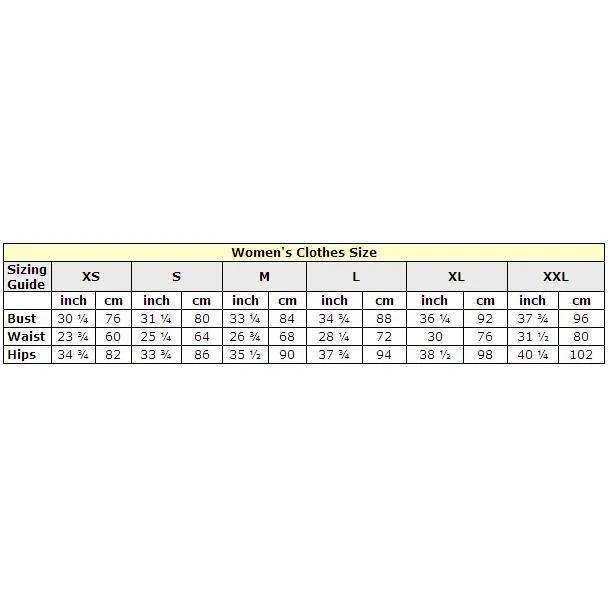 Women's Clothes Size

| Sizing Guide | XS | | S | | M | | L | | XL | | XXL | |
|---|---|---|---|---|---|---|---|---|---|---|---|---|
| | inch | cm | inch | cm | inch | cm | inch | cm | inch | cm | inch | cm |
| Bust | 30 ¼ | 76 | 31 ¼ | 80 | 33 ¼ | 84 | 34 ¾ | 88 | 36 ¼ | 92 | 37 ¾ | 96 |
| Waist | 23 ¾ | 60 | 25 ¼ | 64 | 26 ¾ | 68 | 28 ¼ | 72 | 30 | 76 | 31 ½ | 80 |
| Hips | 34 ¾ | 82 | 33 ¾ | 86 | 35 ½ | 90 | 37 ¾ | 94 | 38 ½ | 98 | 40 ¼ | 102 |